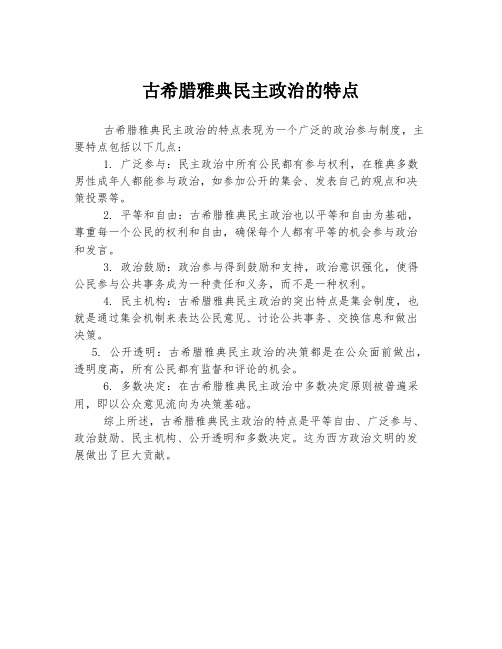 古希腊雅典民主政治的特点

古希腊雅典民主政治的特点表现为一个广泛的政治参与制度，主要特点包括以下几点：

1. 广泛参与：民主政治中所有公民都有参与权利，在雅典多数男性成年人都能参与政治，如参加公开的集会、发表自己的观点和决策投票等。

2. 平等和自由：古希腊雅典民主政治也以平等和自由为基础，尊重每一个公民的权利和自由，确保每个人都有平等的机会参与政治和发言。

3. 政治鼓励：政治参与得到鼓励和支持，政治意识强化，使得公民参与公共事务成为一种责任和义务，而不是一种权利。

4. 民主机构：古希腊雅典民主政治的突出特点是集会制度，也就是通过集会机制来表达公民意见、讨论公共事务、交换信息和做出决策。

5. 公开透明：古希腊雅典民主政治的决策都是在公众面前做出，透明度高，所有公民都有监督和评论的机会。

6. 多数决定：在古希腊雅典民主政治中多数决定原则被普遍采用，即以公众意见流向为决策基础。

综上所述，古希腊雅典民主政治的特点是平等自由、广泛参与、政治鼓励、民主机构、公开透明和多数决定。这为西方政治文明的发展做出了巨大贡献。